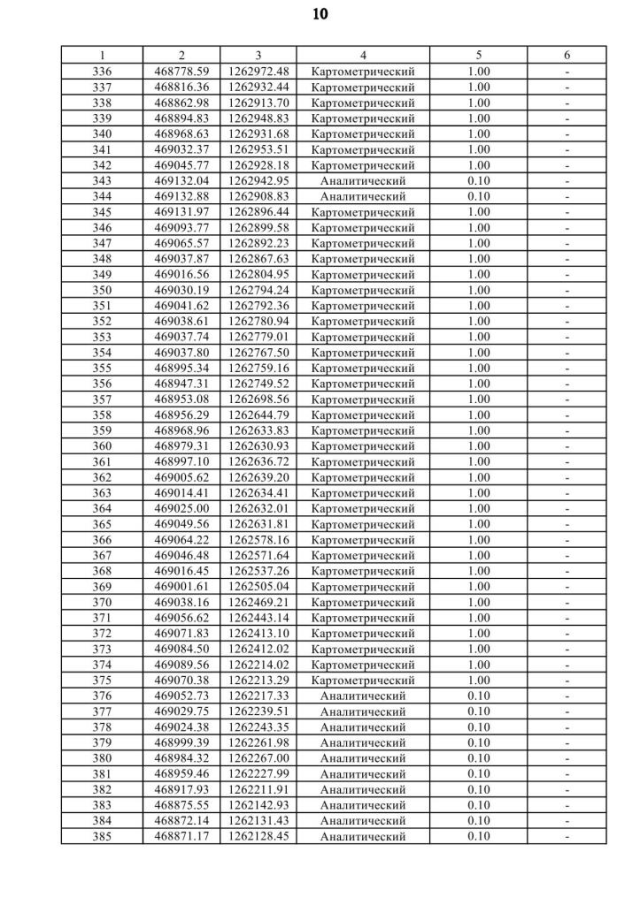 10

| 1 | 2 | 3 | 4 | 5 | 6 |
|---|---|---|---|---|---|
| 336 | 468778.59 | 1262972.48 | Картометрический | 1.00 | - |
| 337 | 468816.36 | 1262932.44 | Картометрический | 1.00 | - |
| 338 | 468862.98 | 1262913.70 | Картометрический | 1.00 | - |
| 339 | 468894.83 | 1262948.83 | Картометрический | 1.00 | - |
| 340 | 468968.63 | 1262931.68 | Картометрический | 1.00 | - |
| 341 | 469032.37 | 1262953.51 | Картометрический | 1.00 | - |
| 342 | 469045.77 | 1262928.18 | Картометрический | 1.00 | - |
| 343 | 469132.04 | 1262942.95 | Аналитический | 0.10 | - |
| 344 | 469132.88 | 1262908.83 | Аналитический | 0.10 | - |
| 345 | 469131.97 | 1262896.44 | Картометрический | 1.00 | - |
| 346 | 469093.77 | 1262899.58 | Картометрический | 1.00 | - |
| 347 | 469065.57 | 1262892.23 | Картометрический | 1.00 | - |
| 348 | 469037.87 | 1262867.63 | Картометрический | 1.00 | - |
| 349 | 469016.56 | 1262804.95 | Картометрический | 1.00 | - |
| 350 | 469030.19 | 1262794.24 | Картометрический | 1.00 | - |
| 351 | 469041.62 | 1262792.36 | Картометрический | 1.00 | - |
| 352 | 469038.61 | 1262780.94 | Картометрический | 1.00 | - |
| 353 | 469037.74 | 1262779.01 | Картометрический | 1.00 | - |
| 354 | 469037.80 | 1262767.50 | Картометрический | 1.00 | - |
| 355 | 468995.34 | 1262759.16 | Картометрический | 1.00 | - |
| 356 | 468947.31 | 1262749.52 | Картометрический | 1.00 | - |
| 357 | 468953.08 | 1262698.56 | Картометрический | 1.00 | - |
| 358 | 468956.29 | 1262644.79 | Картометрический | 1.00 | - |
| 359 | 468968.96 | 1262633.83 | Картометрический | 1.00 | - |
| 360 | 468979.31 | 1262630.93 | Картометрический | 1.00 | - |
| 361 | 468997.10 | 1262636.72 | Картометрический | 1.00 | - |
| 362 | 469005.62 | 1262639.20 | Картометрический | 1.00 | - |
| 363 | 469014.41 | 1262634.41 | Картометрический | 1.00 | - |
| 364 | 469025.00 | 1262632.01 | Картометрический | 1.00 | - |
| 365 | 469049.56 | 1262631.81 | Картометрический | 1.00 | - |
| 366 | 469064.22 | 1262578.16 | Картометрический | 1.00 | - |
| 367 | 469046.48 | 1262571.64 | Картометрический | 1.00 | - |
| 368 | 469016.45 | 1262537.26 | Картометрический | 1.00 | - |
| 369 | 469001.61 | 1262505.04 | Картометрический | 1.00 | - |
| 370 | 469038.16 | 1262469.21 | Картометрический | 1.00 | - |
| 371 | 469056.62 | 1262443.14 | Картометрический | 1.00 | - |
| 372 | 469071.83 | 1262413.10 | Картометрический | 1.00 | - |
| 373 | 469084.50 | 1262412.02 | Картометрический | 1.00 | - |
| 374 | 469089.56 | 1262214.02 | Картометрический | 1.00 | - |
| 375 | 469070.38 | 1262213.29 | Картометрический | 1.00 | - |
| 376 | 469052.73 | 1262217.33 | Аналитический | 0.10 | - |
| 377 | 469029.75 | 1262239.51 | Аналитический | 0.10 | - |
| 378 | 469024.38 | 1262243.35 | Аналитический | 0.10 | - |
| 379 | 468999.39 | 1262261.98 | Аналитический | 0.10 | - |
| 380 | 468984.32 | 1262267.00 | Аналитический | 0.10 | - |
| 381 | 468959.46 | 1262227.99 | Аналитический | 0.10 | - |
| 382 | 468917.93 | 1262211.91 | Аналитический | 0.10 | - |
| 383 | 468875.55 | 1262142.93 | Аналитический | 0.10 | - |
| 384 | 468872.14 | 1262131.43 | Аналитический | 0.10 | - |
| 385 | 468871.17 | 1262128.45 | Аналитический | 0.10 | - |